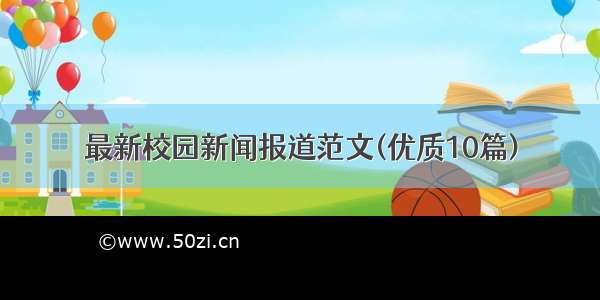 最新校园新闻报道范文(优质10篇)

©www.50zi.cn